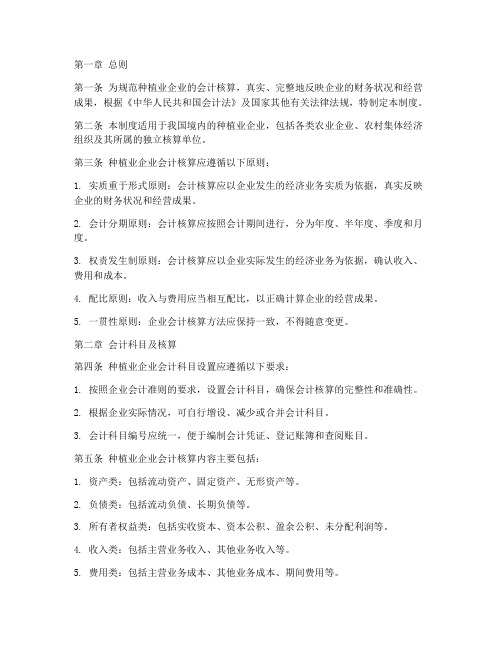 第一章 总则

第一条 为规范种植业企业的会计核算，真实、完整地反映企业的财务状况和经营成果，根据《中华人民共和国会计法》及国家其他有关法律法规，特制定本制度。

第二条 本制度适用于我国境内的种植业企业，包括各类农业企业、农村集体经济组织及其所属的独立核算单位。

第三条 种植业企业会计核算应遵循以下原则：

1. 实质重于形式原则：会计核算应以企业发生的经济业务实质为依据，真实反映企业的财务状况和经营成果。

2. 会计分期原则：会计核算应按照会计期间进行，分为年度、半年度、季度和月度。

3. 权责发生制原则：会计核算应以企业实际发生的经济业务为依据，确认收入、费用和成本。

4. 配比原则：收入与费用应当相互配比，以正确计算企业的经营成果。

5. 一贯性原则：企业会计核算方法应保持一致，不得随意变更。

第二章 会计科目及核算

第四条 种植业企业会计科目设置应遵循以下要求：

1. 按照企业会计准则的要求，设置会计科目，确保会计核算的完整性和准确性。

2. 根据企业实际情况，可自行增设、减少或合并会计科目。

3. 会计科目编号应统一，便于编制会计凭证、登记账簿和查阅账目。

第五条 种植业企业会计核算内容主要包括：

1. 资产类：包括流动资产、固定资产、无形资产等。

2. 负债类：包括流动负债、长期负债等。

3. 所有者权益类：包括实收资本、资本公积、盈余公积、未分配利润等。

4. 收入类：包括主营业务收入、其他业务收入等。

5. 费用类：包括主营业务成本、其他业务成本、期间费用等。